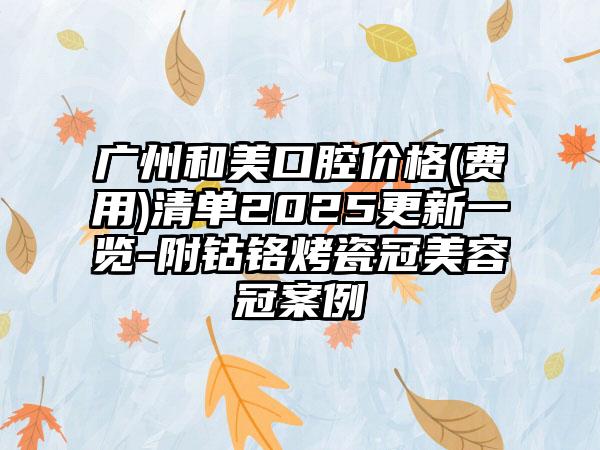 广州和美口腔价格(费用)清单2025更新一览-附钴铬烤瓷冠美容冠案例